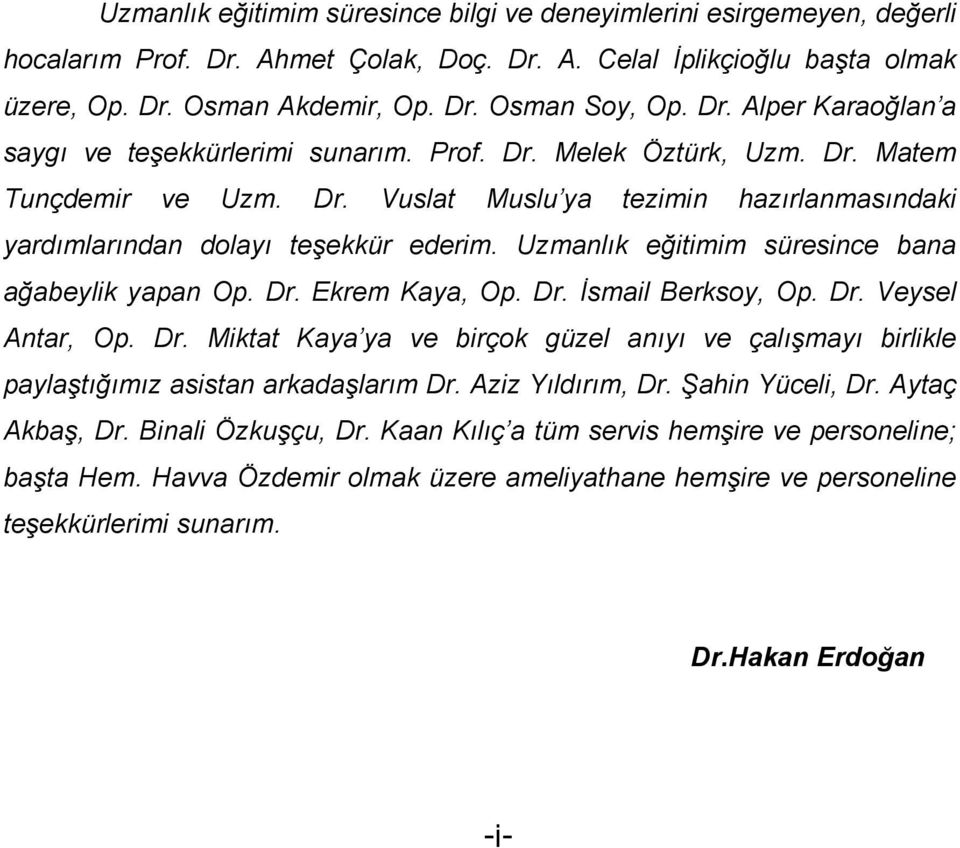 Uzmanlık eğitimim süresince bilgi ve deneyimlerini esirgemeyen, değerli hocalarım Prof. Dr. Ahmet Çolak, Doç. Dr. A. Celal İplikçioğlu başta olmak üzere, Op. Dr. Osman Akdemir, Op. Dr. Osman Soy, Op. Dr. Alper Karaoğlan'a saygı ve teşekkürlerimi sunarım. Prof. Dr. Melek Öztürk, Uzm. Dr. Matem Tunçdemir ve Uzm. Dr. Vuslat Muslu'ya tezimin hazırlanmasındaki yardımlarından dolayı teşekkür ederim. Uzmanlık eğitimim süresince bana ağabeylik yapan Op. Dr. Ekrem Kaya, Op. Dr. İsmail Berksoy, Op. Dr. Veysel Antar, Op. Dr. Miktat Kaya'ya ve birçok güzel anıyı ve çalışmayı birlikle paylaştığımız asistan arkadaşlarım Dr. Aziz Yıldırım, Dr. Şahin Yüceli, Dr. Aytaç Akbaş, Dr. Binali Özkuşçu, Dr. Kaan Kılıç'a tüm servis hemşire ve personeline; başta Hem. Havva Özdemir olmak üzere ameliyathane hemşire ve personeline teşekkürlerimi sunarım.

Dr.Hakan Erdoğan

-i-